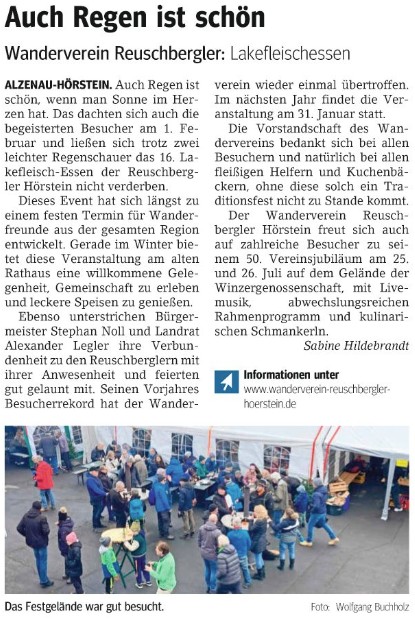 Auch Regen ist schön

Wanderverein Reuschbergler: Lakefleischessen

ALZENAU-HÖRSTEIN. Auch Regen ist schön, wenn man Sonne im Herzen hat. Das dachten sich auch die begeisterten Besucher am 1. Februar und ließen sich trotz zwei leichter Regenschauer das 16. Lakefleisch-Essen der Reuschbergler Hörstein nicht verderben.

Dieses Event hat sich längst zu einem festen Termin für Wanderfreunde aus der gesamten Region entwickelt. Gerade im Winter bietet diese Veranstaltung am alten Rathaus eine willkommene Gelegenheit, Gemeinschaft zu erleben und leckere Speisen zu genießen.

Ebenso unterstrichen Bürgermeister Stephan Noll und Landrat Alexander Legler ihre Verbundenheit zu den Reuschberglern mit ihrer Anwesenheit und feierten gut gelaunt mit. Seinen Vorjahres Besucherrekord hat der Wanderverein wieder einmal übertroffen. Im nächsten Jahr findet die Veranstaltung am 31. Januar statt.

Die Vorstandschaft des Wandervereins bedankt sich bei allen Besuchern und natürlich bei allen fleißigen Helfern und Kuchenbäckern, ohne diese solch ein Traditionsfest nicht zu Stande kommt.

Der Wanderverein Reuschbergler Hörstein freut sich auch auf zahlreiche Besucher zu seinem 50. Vereinsjubiläum am 25. und 26. Juli auf dem Gelände der Winzergenossenschaft, mit Livemusik, abwechslungsreichen Rahmenprogramm und kulinarischen Schmankerln.

Sabine Hildebrandt

Informationen unter
www.wanderverein-reuschbergler-hoerstein.de

Das Festgelände war gut besucht.

Foto: Wolfgang Buchholz